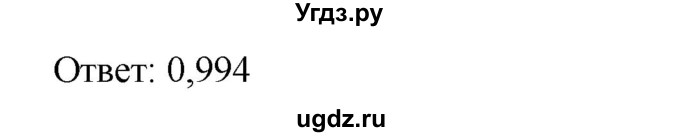 Угдз.ру

Ответ: 0,994

ugdz.ru